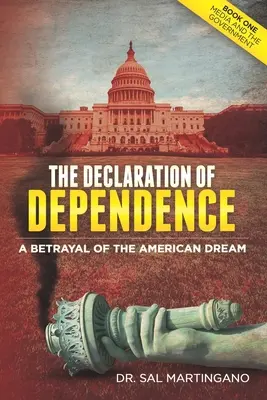 BOOK ONE
MEDIA AND THE GOVERNMENT

THE DECLARATION OF
DEPENDENCE

A BETRAYAL OF THE AMERICAN DREAM

DR. SAL MARTINGANO